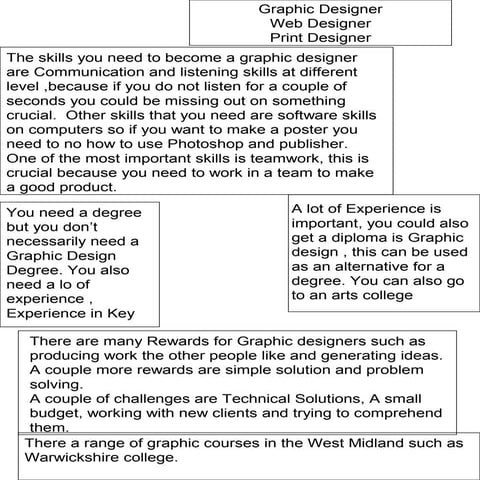 Graphic Designer
Web Designer
Print Designer

The skills you need to become a graphic designer are Communication and listening skills at different level ,because if you do not listen for a couple of seconds you could be missing out on something crucial. Other skills that you need are software skills on computers so if you want to make a poster you need to no how to use Photoshop and publisher. One of the most important skills is teamwork, this is crucial because you need to work in a team to make a good product.

You need a degree but you don't necessarily need a Graphic Design Degree. You also need a lo of experience , Experience in Key

A lot of Experience is important, you could also get a diploma is Graphic design , this can be used as an alternative for a degree. You can also go to an arts college

There are many Rewards for Graphic designers such as producing work the other people like and generating ideas.
A couple more rewards are simple solution and problem solving.
A couple of challenges are Technical Solutions, A small budget, working with new clients and trying to comprehend them.

There a range of graphic courses in the West Midland such as Warwickshire college.